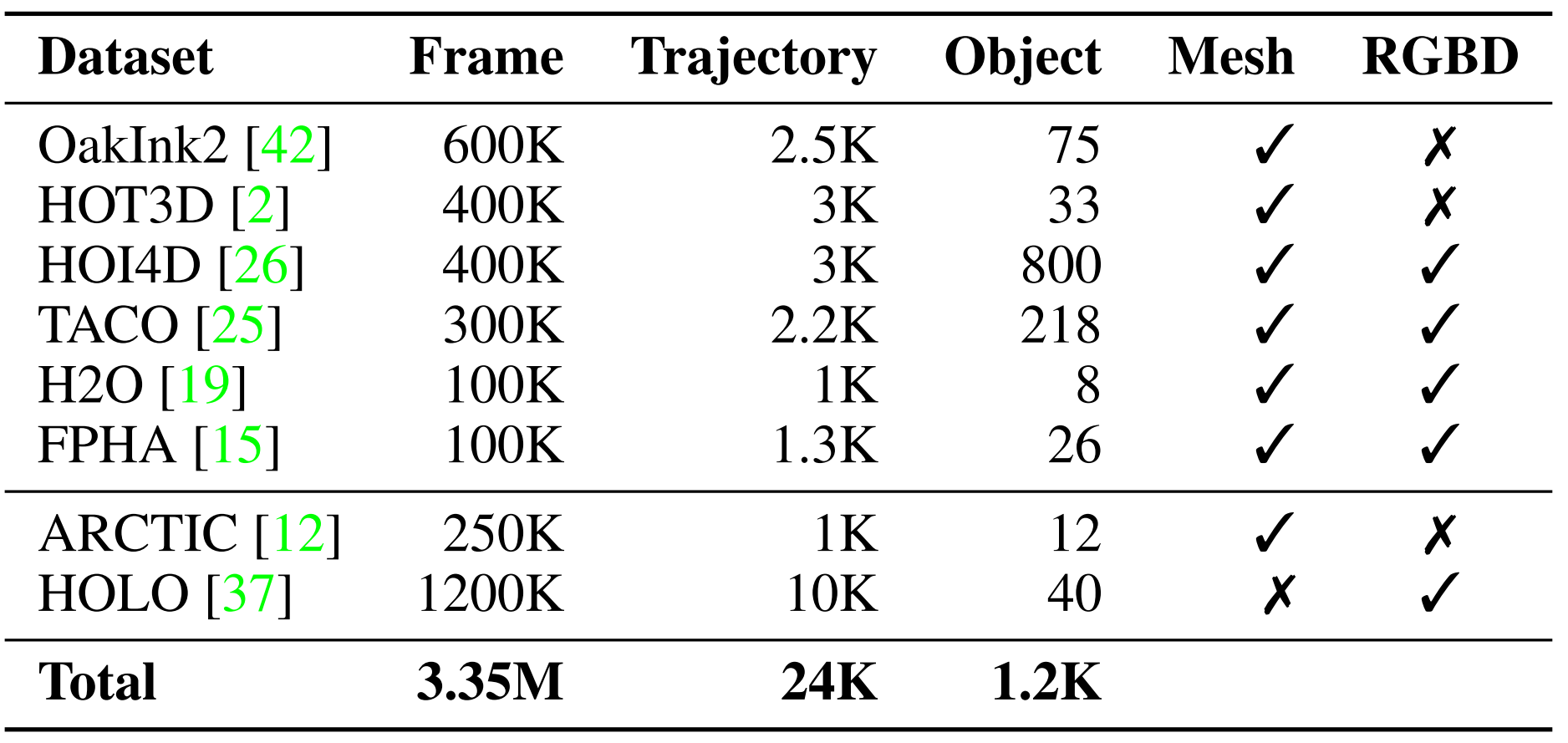 | Dataset | Frame | Trajectory | Object | Mesh | RGBD |
|---|---|---|---|---|---|
| OakInk2 [42] | 600K | 2.5K | 75 | ✓ | ✗ |
| HOT3D [2] | 400K | 3K | 33 | ✓ | ✗ |
| HOI4D [26] | 400K | 3K | 800 | ✓ | ✓ |
| TACO [25] | 300K | 2.2K | 218 | ✓ | ✓ |
| H2O [19] | 100K | 1K | 8 | ✓ | ✓ |
| FPHA [15] | 100K | 1.3K | 26 | ✓ | ✓ |
| ARCTIC [12] | 250K | 1K | 12 | ✓ | ✗ |
| HOLO [37] | 1200K | 10K | 40 | ✗ | ✓ |
| Total | 3.35M | 24K | 1.2K | | |